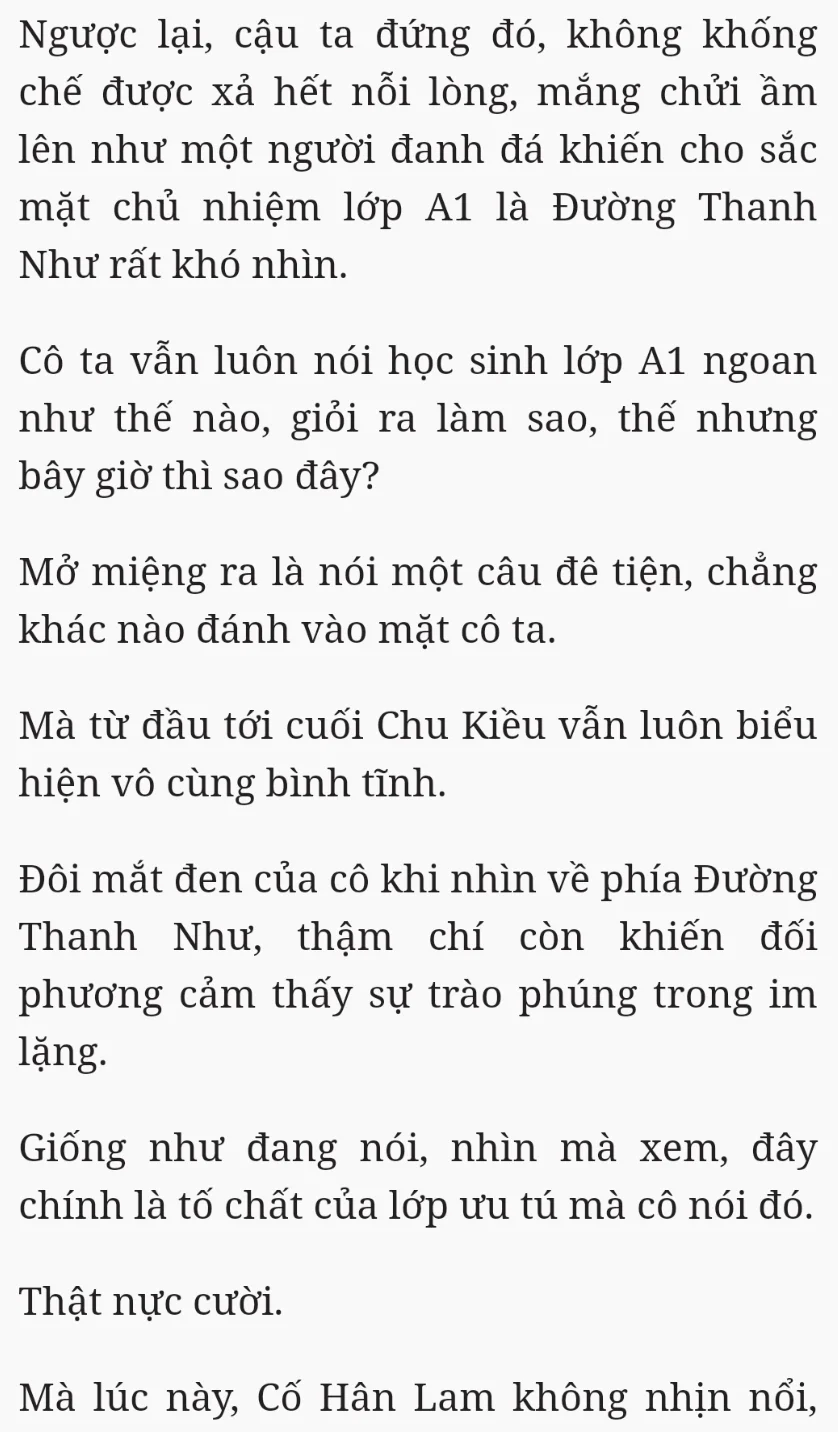 Ngược lại, cậu ta đứng đó, không khống chế được xả hết nỗi lòng, mắng chửi ầm lên như một người đanh đá khiến cho sắc mặt chủ nhiệm lớp A1 là Đường Thanh Như rất khó nhìn.

Cô ta vẫn luôn nói học sinh lớp A1 ngoan như thế nào, giỏi ra làm sao, thế nhưng bây giờ thì sao đây?

Mở miệng ra là nói một câu đê tiện, chẳng khác nào đánh vào mặt cô ta.

Mà từ đầu tới cuối Chu Kiều vẫn luôn biểu hiện vô cùng bình tĩnh.

Đôi mắt đen của cô khi nhìn về phía Đường Thanh Như, thậm chí còn khiến đối phương cảm thấy sự trào phúng trong im lặng.

Giống như đang nói, nhìn mà xem, đây chính là tố chất của lớp ưu tú mà cô nói đó.

Thật nực cười.

Mà lúc này, Cố Hân Lam không nhịn nổi,